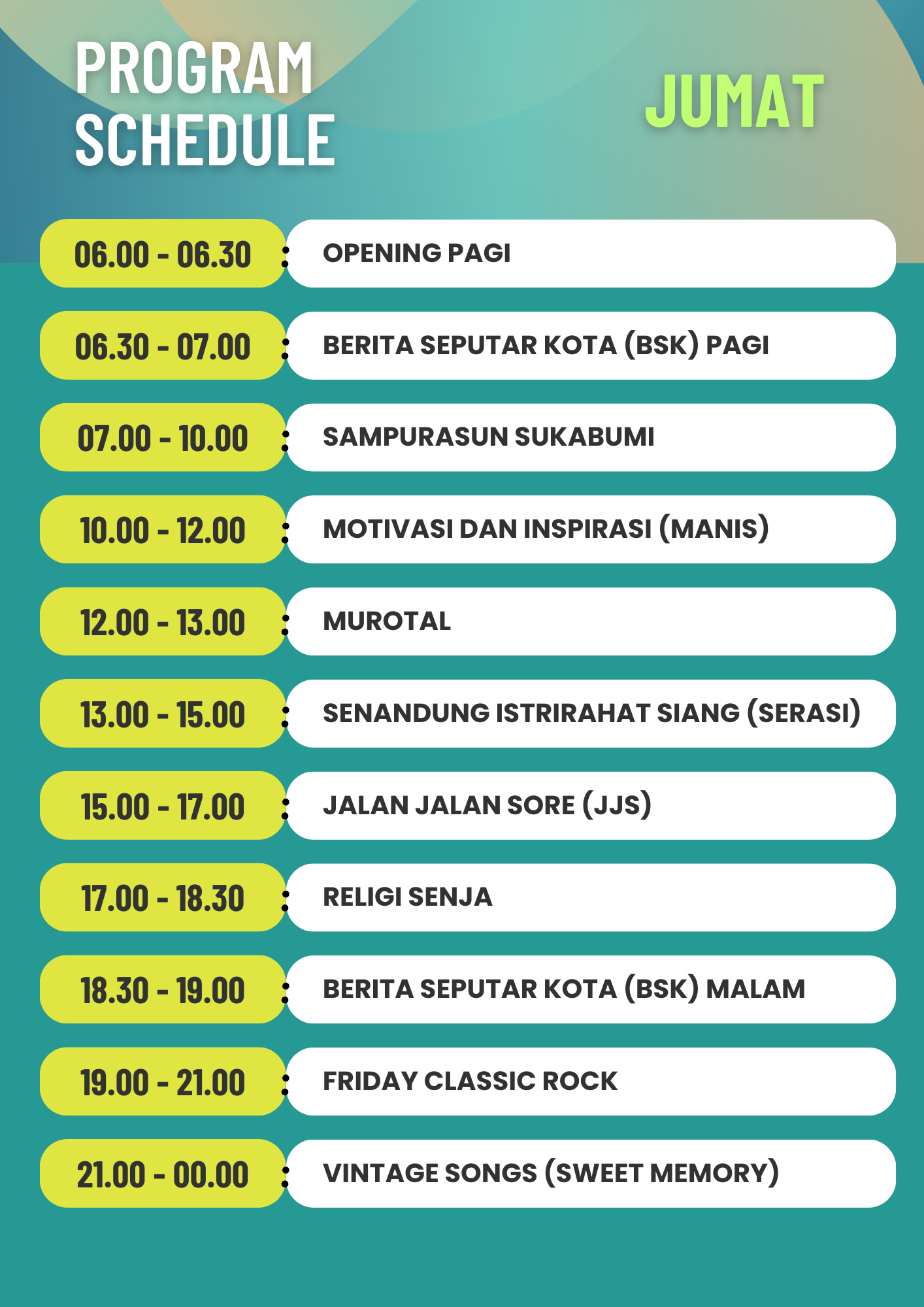 PROGRAM SCHEDULE

JUMAT

06.00 - 06.30 : OPENING PAGI

06.30 - 07.00 : BERITA SEPUTAR KOTA (BSK) PAGI

07.00 - 10.00 : SAMPURASUN SUKABUMI

10.00 - 12.00 : MOTIVASI DAN INSPIRASI (MANIS)

12.00 - 13.00 : MUROTAL

13.00 - 15.00 : SENANDUNG ISTRIRAHAT SIANG (SERASI)

15.00 - 17.00 : JALAN JALAN SORE (JJS)

17.00 - 18.30 : RELIGI SENJA

18.30 - 19.00 : BERITA SEPUTAR KOTA (BSK) MALAM

19.00 - 21.00 : FRIDAY CLASSIC ROCK

21.00 - 00.00 : VINTAGE SONGS (SWEET MEMORY)